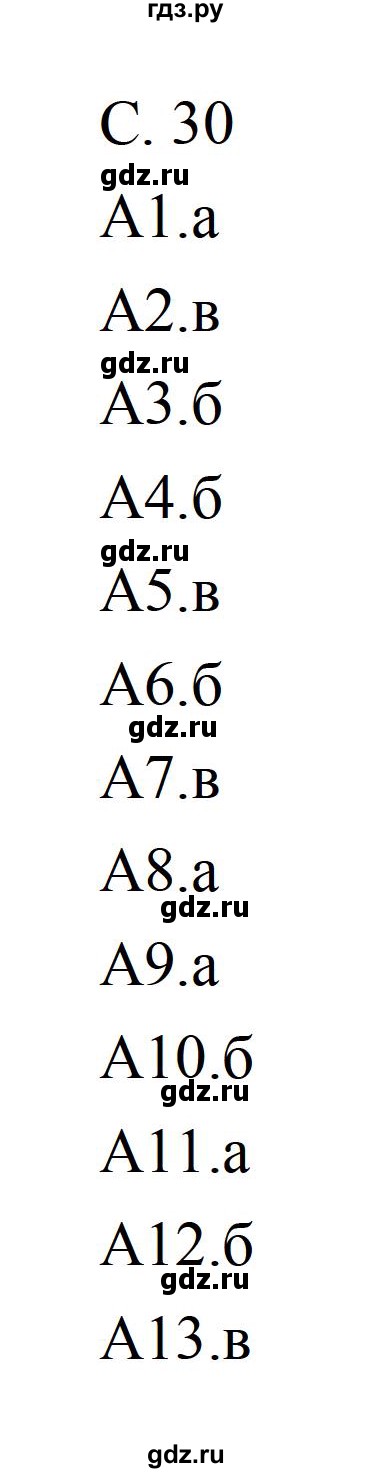 гдз.ру

С. 30
gdz.ru
А1.а

А2.в
gdz.ru
А3.б

А4.б
gdz.ru
А5.в

А6.б
gdz.ru
А7.в

А8.а
gdz.ru
А9.а

А10.б
gdz.ru
А11.а

А12.б
gdz.ru
А13.в

gdz.ru